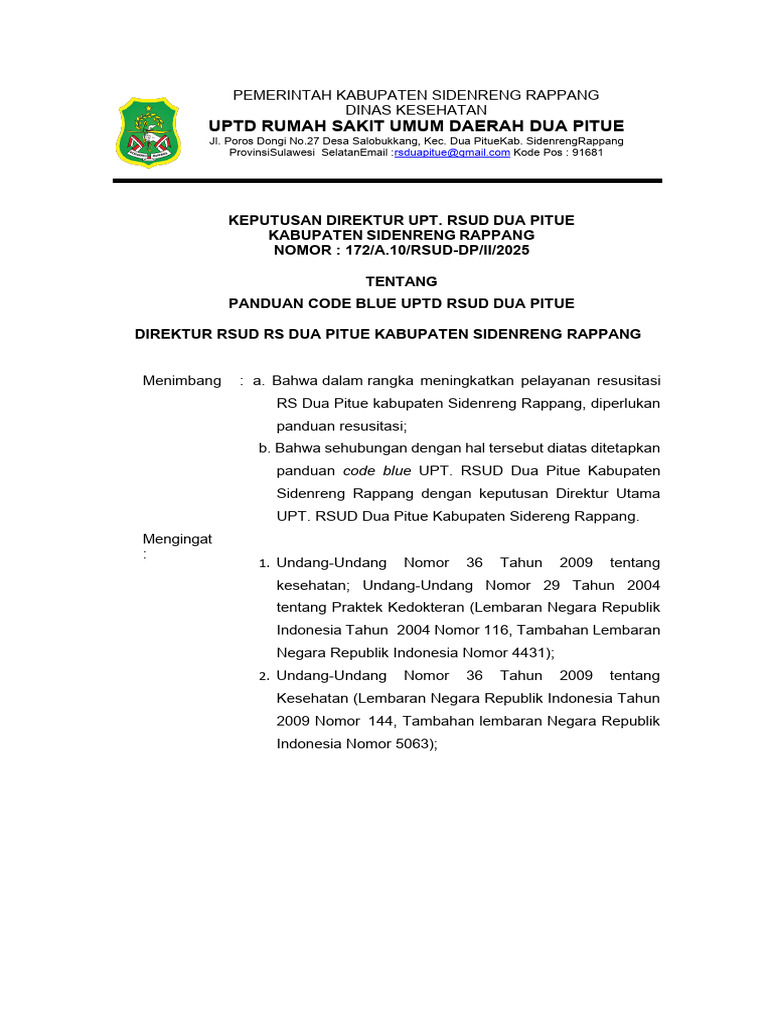 PEMERINTAH KABUPATEN SIDENRENG RAPPANG
DINAS KESEHATAN
UPTD RUMAH SAKIT UMUM DAERAH DUA PITUE
Jl. Poros Dongi No.27 Desa Salobukkang, Kec. Dua PitueKab. SidenrengRappang
ProvinsiSulawesi SelatanEmail :rsduapitue@gmail.com Kode Pos : 91681

KEPUTUSAN DIREKTUR UPT. RSUD DUA PITUE
KABUPATEN SIDENRENG RAPPANG
NOMOR : 172/A.10/RSUD-DP/II/2025

TENTANG
PANDUAN CODE BLUE UPTD RSUD DUA PITUE

DIREKTUR RSUD RS DUA PITUE KABUPATEN SIDENRENG RAPPANG

Menimbang : a. Bahwa dalam rangka meningkatkan pelayanan resusitasi RS Dua Pitue kabupaten Sidenreng Rappang, diperlukan panduan resusitasi;
b. Bahwa sehubungan dengan hal tersebut diatas ditetapkan panduan code blue UPT. RSUD Dua Pitue Kabupaten Sidenreng Rappang dengan keputusan Direktur Utama UPT. RSUD Dua Pitue Kabupaten Sidereng Rappang.

Mengingat :
1. Undang-Undang Nomor 36 Tahun 2009 tentang kesehatan; Undang-Undang Nomor 29 Tahun 2004 tentang Praktek Kedokteran (Lembaran Negara Republik Indonesia Tahun 2004 Nomor 116, Tambahan Lembaran Negara Republik Indonesia Nomor 4431);
2. Undang-Undang Nomor 36 Tahun 2009 tentang Kesehatan (Lembaran Negara Republik Indonesia Tahun 2009 Nomor 144, Tambahan lembaran Negara Republik Indonesia Nomor 5063);